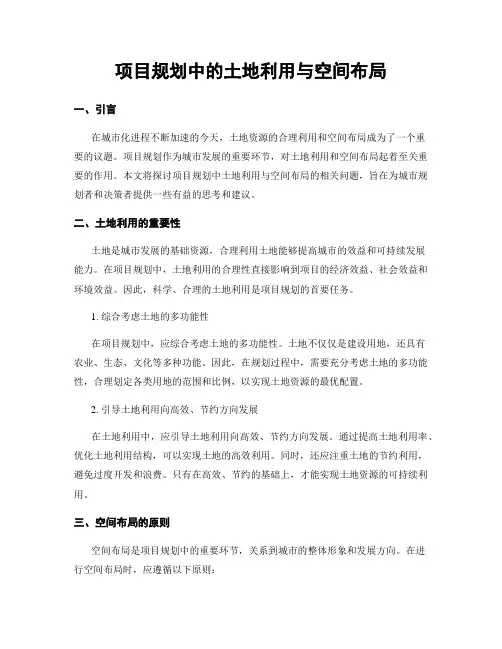 项目规划中的土地利用与空间布局

一、引言

在城市化进程不断加速的今天，土地资源的合理利用和空间布局成为了一个重要的议题。项目规划作为城市发展的重要环节，对土地利用和空间布局起着至关重要的作用。本文将探讨项目规划中土地利用与空间布局的相关问题，旨在为城市规划者和决策者提供一些有益的思考和建议。

二、土地利用的重要性

土地是城市发展的基础资源，合理利用土地能够提高城市的效益和可持续发展能力。在项目规划中，土地利用的合理性直接影响到项目的经济效益、社会效益和环境效益。因此，科学、合理的土地利用是项目规划的首要任务。

1. 综合考虑土地的多功能性

在项目规划中，应综合考虑土地的多功能性。土地不仅仅是建设用地，还具有农业、生态、文化等多种功能。因此，在规划过程中，需要充分考虑土地的多功能性，合理划定各类用地的范围和比例，以实现土地资源的最优配置。

2. 引导土地利用向高效、节约方向发展

在土地利用中，应引导土地利用向高效、节约方向发展。通过提高土地利用率、优化土地利用结构，可以实现土地的高效利用。同时，还应注重土地的节约利用，避免过度开发和浪费。只有在高效、节约的基础上，才能实现土地资源的可持续利用。

三、空间布局的原则

空间布局是项目规划中的重要环节，关系到城市的整体形象和发展方向。在进行空间布局时，应遵循以下原则：